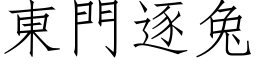 東門逐兔